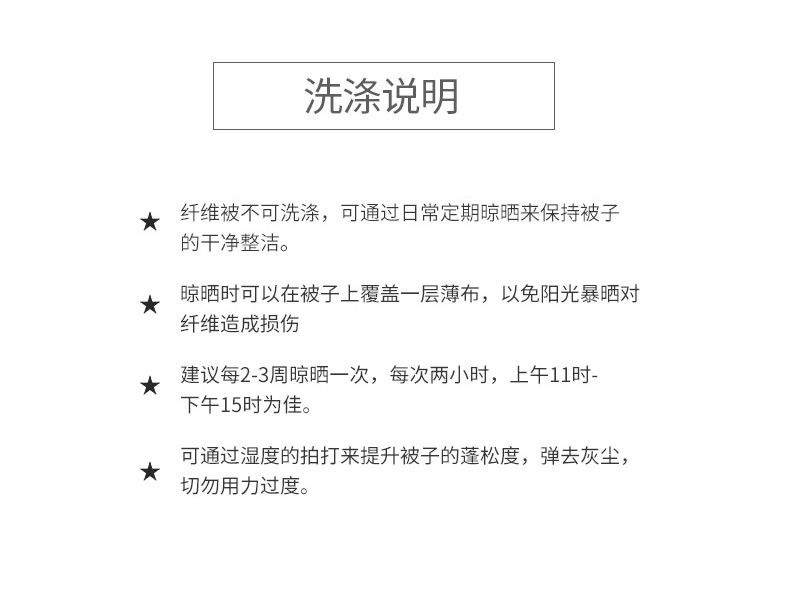 洗涤说明

★ 纤维被不可洗涤，可通过日常定期晾晒来保持被子的干净整洁。

★ 晾晒时可以在被子上覆盖一层薄布，以免阳光暴晒对纤维造成损伤

★ 建议每2-3周晾晒一次，每次两小时，上午11时-下午15时为佳。

★ 可通过湿度的拍打来提升被子的蓬松度，弹去灰尘，切勿用力过度。